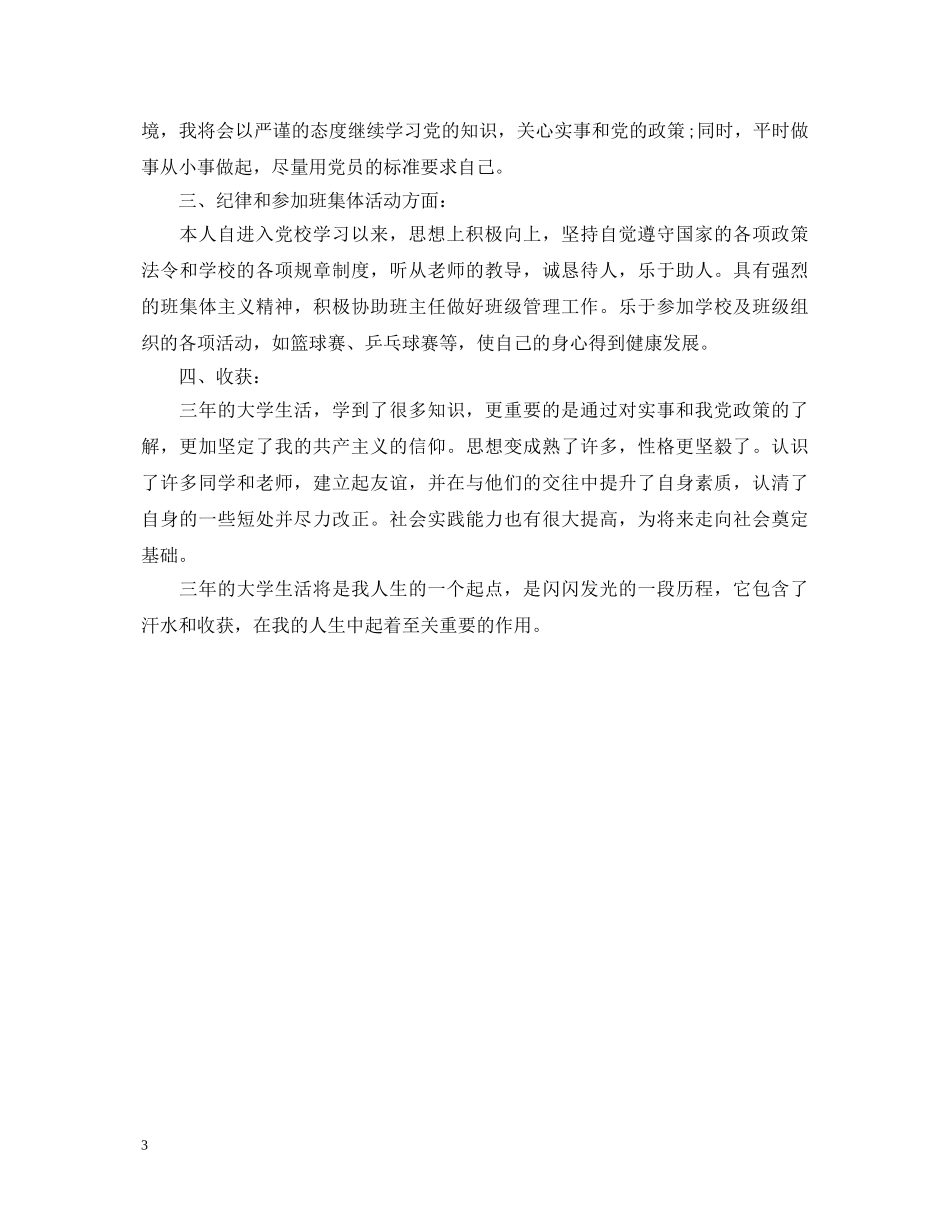 境，我将会以严谨的态度继续学习党的知识，关心实事和党的政策;同时，平时做事从小事做起，尽量用党员的标准要求自己。

三、纪律和参加班集体活动方面：

本人自进入党校学习以来，思想上积极向上，坚持自觉遵守国家的各项政策法令和学校的各项规章制度，听从老师的教导，诚恳待人，乐于助人。具有强烈的班集体主义精神，积极协助班主任做好班级管理工作。乐于参加学校及班级组织的各项活动，如篮球赛、乒乓球赛等，使自己的身心得到健康发展。

四、收获：

三年的大学生活，学到了很多知识，更重要的是通过对实事和我党政策的了解，更加坚定了我的共产主义的信仰。思想变成熟了许多，性格更坚毅了。认识了许多同学和老师，建立起友谊，并在与他们的交往中提升了自身素质，认清了自身的一些短处并尽力改正。社会实践能力也有很大提高，为将来走向社会奠定基础。

三年的大学生活将是我人生的一个起点，是闪闪发光的一段历程，它包含了汗水和收获，在我的人生中起着至关重要的作用。

3